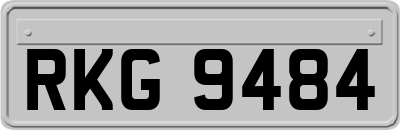 RKG 9484